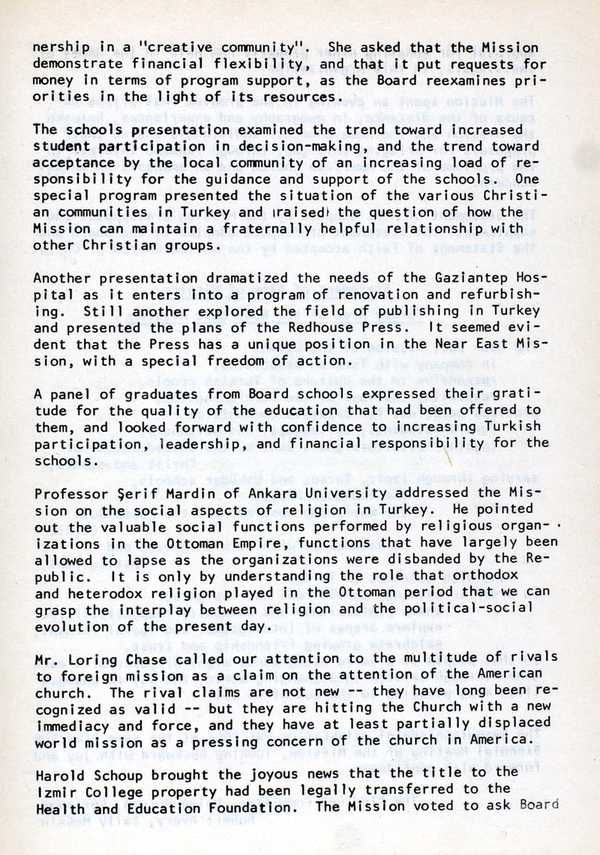 nership in a "creative community". She asked that the Mission demonstrate financial flexibility, and that it put requests for money in terms of program support, as the Board reexamines priorities in the light of its resources.

The schools presentation examined the trend toward increased student participation in decision-making, and the trend toward acceptance by the local community of an increasing load of responsibility for the guidance and support of the schools. One special program presented the situation of the various Christian communities in Turkey and raised the question of how the Mission can maintain a fraternally helpful relationship with other Christian groups.

Another presentation dramatized the needs of the Gaziantep Hospital as it enters into a program of renovation and refurbishing. Still another explored the field of publishing in Turkey and presented the plans of the Redhouse Press. It seemed evident that the Press has a unique position in the Near East Mission, with a special freedom of action.

A panel of graduates from Board schools expressed their gratitude for the quality of the education that had been offered to them, and looked forward with confidence to increasing Turkish participation, leadership, and financial responsibility for the schools.

Professor Şerif Mardin of Ankara University addressed the Mission on the social aspects of religion in Turkey. He pointed out the valuable social functions performed by religious organizations in the Ottoman Empire, functions that have largely been allowed to lapse as the organizations were disbanded by the Republic. It is only by understanding the role that orthodox and heterodox religion played in the Ottoman period that we can grasp the interplay between religion and the political-social evolution of the present day.

Mr. Loring Chase called our attention to the multitude of rivals to foreign mission as a claim on the attention of the American church. The rival claims are not new -- they have long been recognized as valid -- but they are hitting the Church with a new immediacy and force, and they have at least partially displaced world mission as a pressing concern of the church in America.

Harold Schoup brought the joyous news that the title to the Izmir College property had been legally transferred to the Health and Education Foundation. The Mission voted to ask Board